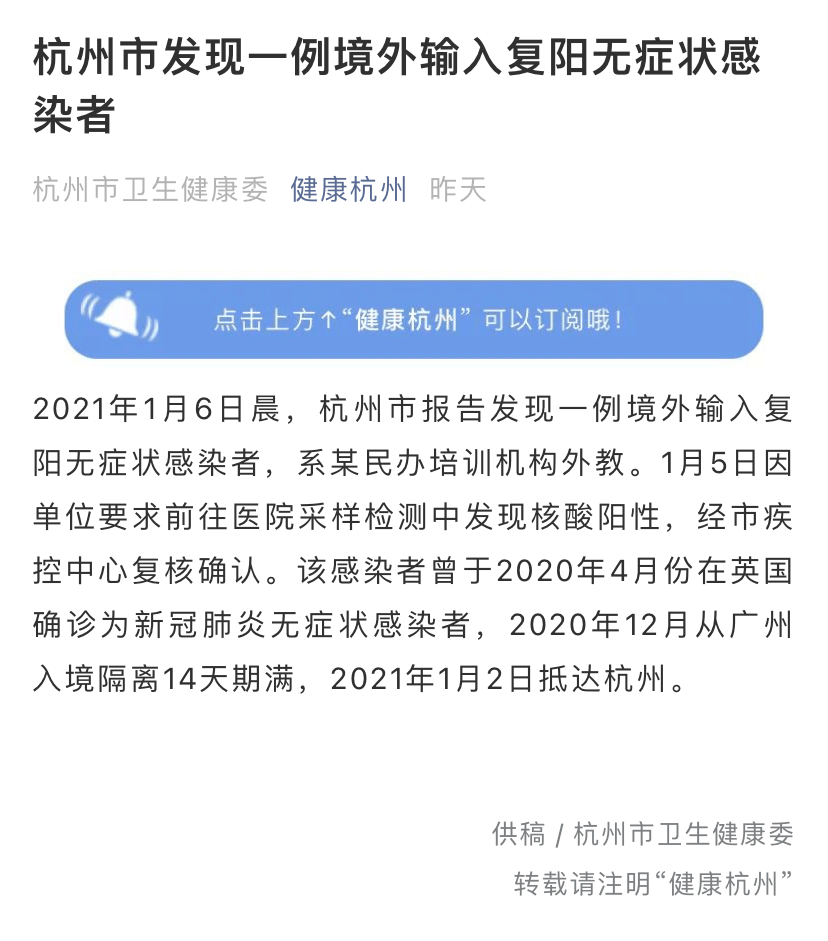 杭州市发现一例境外输入复阳无症状感染者

杭州市卫生健康委 健康杭州 昨天

点击上方↑“健康杭州”可以订阅哦！

2021年1月6日晨，杭州市报告发现一例境外输入复阳无症状感染者，系某民办培训机构外教。1月5日因单位要求前往医院采样检测中发现核酸阳性，经市疾控中心复核确认。该感染者曾于2020年4月份在英国确诊为新冠肺炎无症状感染者，2020年12月从广州入境隔离14天期满，2021年1月2日抵达杭州。

供稿 / 杭州市卫生健康委

转载请注明“健康杭州”